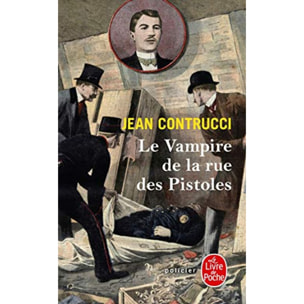 JEAN CONTRUCCI

Le Vampire de la rue des Pistoles

policier

Le Livre de Poche